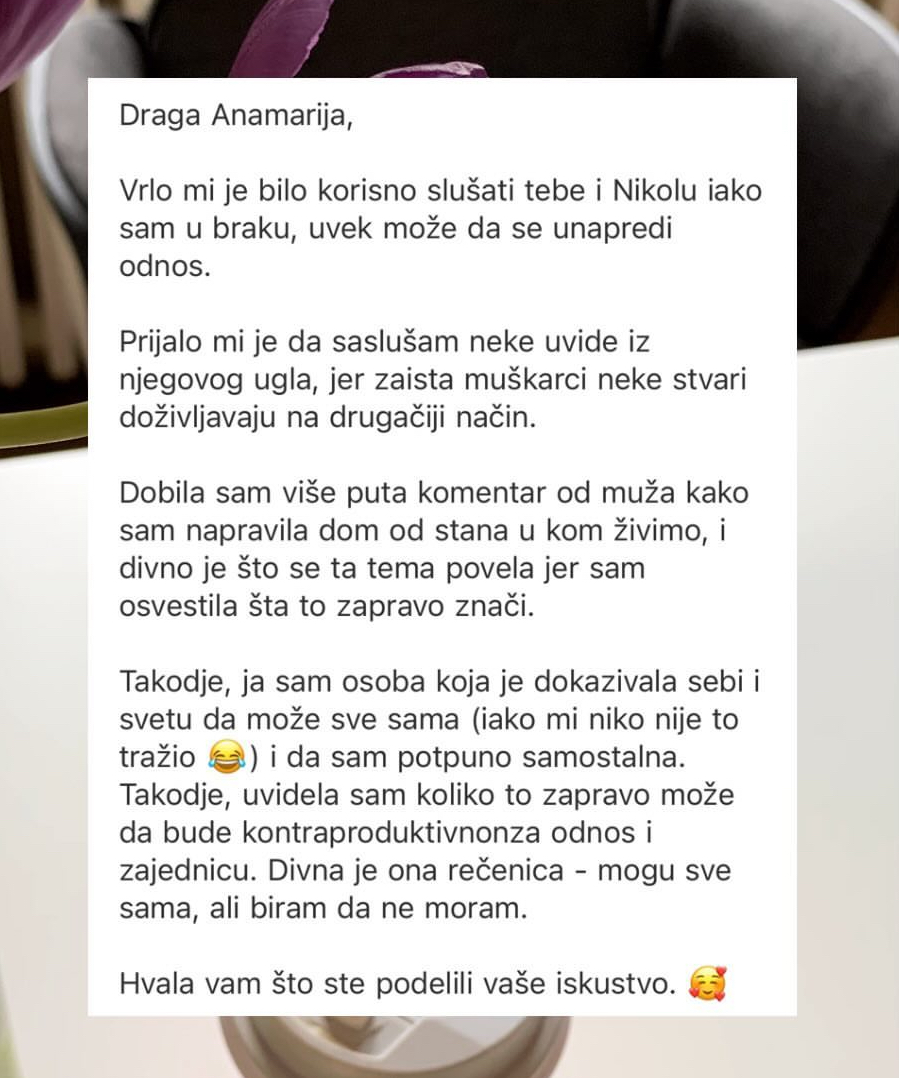 Draga Anamarija,

Vrlo mi je bilo korisno slušati tebe i Nikolu iako sam u braku, uvek može da se unapredi odnos.

Prijalo mi je da saslušam neke uvide iz njegovog ugla, jer zaista muškarci neke stvari doživljavaju na drugačiji način.

Dobila sam više puta komentar od muža kako sam napravila dom od stana u kom živimo, i divno je što se ta tema povela jer sam osvestila šta to zapravo znači.

Takodje, ja sam osoba koja je dokazivala sebi i svetu da može sve sama (iako mi niko nije to tražio 😂) i da sam potpuno samostalna. Takodje, uvidela sam koliko to zapravo može da bude kontraproduktivnonza odnos i zajednicu. Divna je ona rečenica - mogu sve sama, ali biram da ne moram.

Hvala vam što ste podelili vaše iskustvo. 🥰